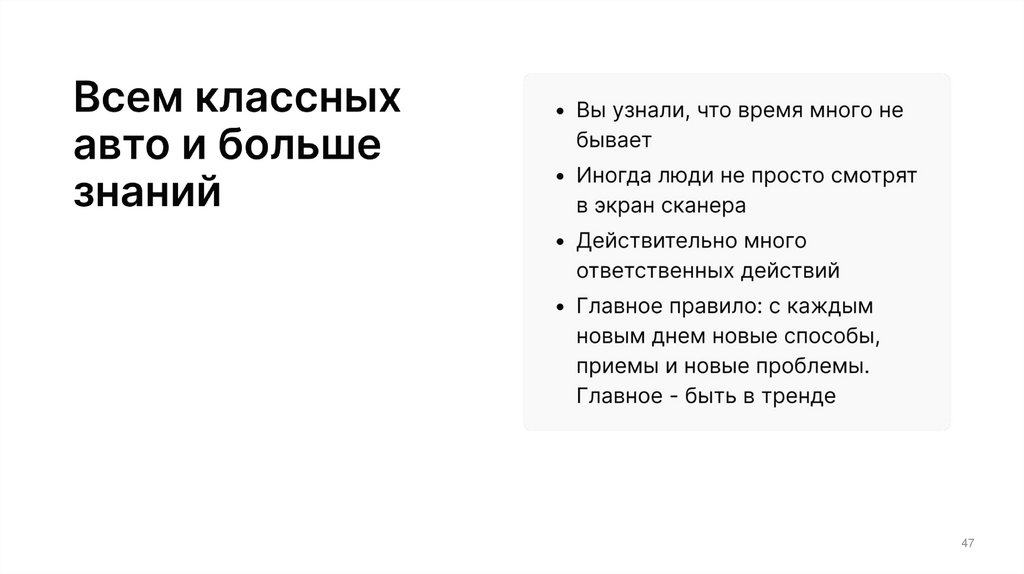 Всем классных авто и больше знаний

• Вы узнали, что время много не бывает
• Иногда люди не просто смотрят в экран сканера
• Действительно много ответственных действий
• Главное правило: с каждым новым днем новые способы, приемы и новые проблемы. Главное - быть в тренде

47